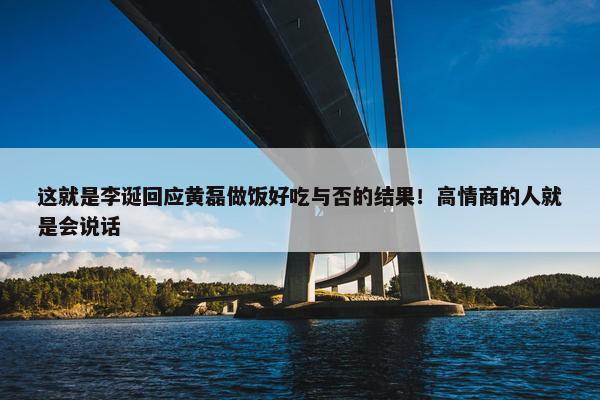 这就是李诞回应黄磊做饭好吃与否的结果！高情商的人就是会说话